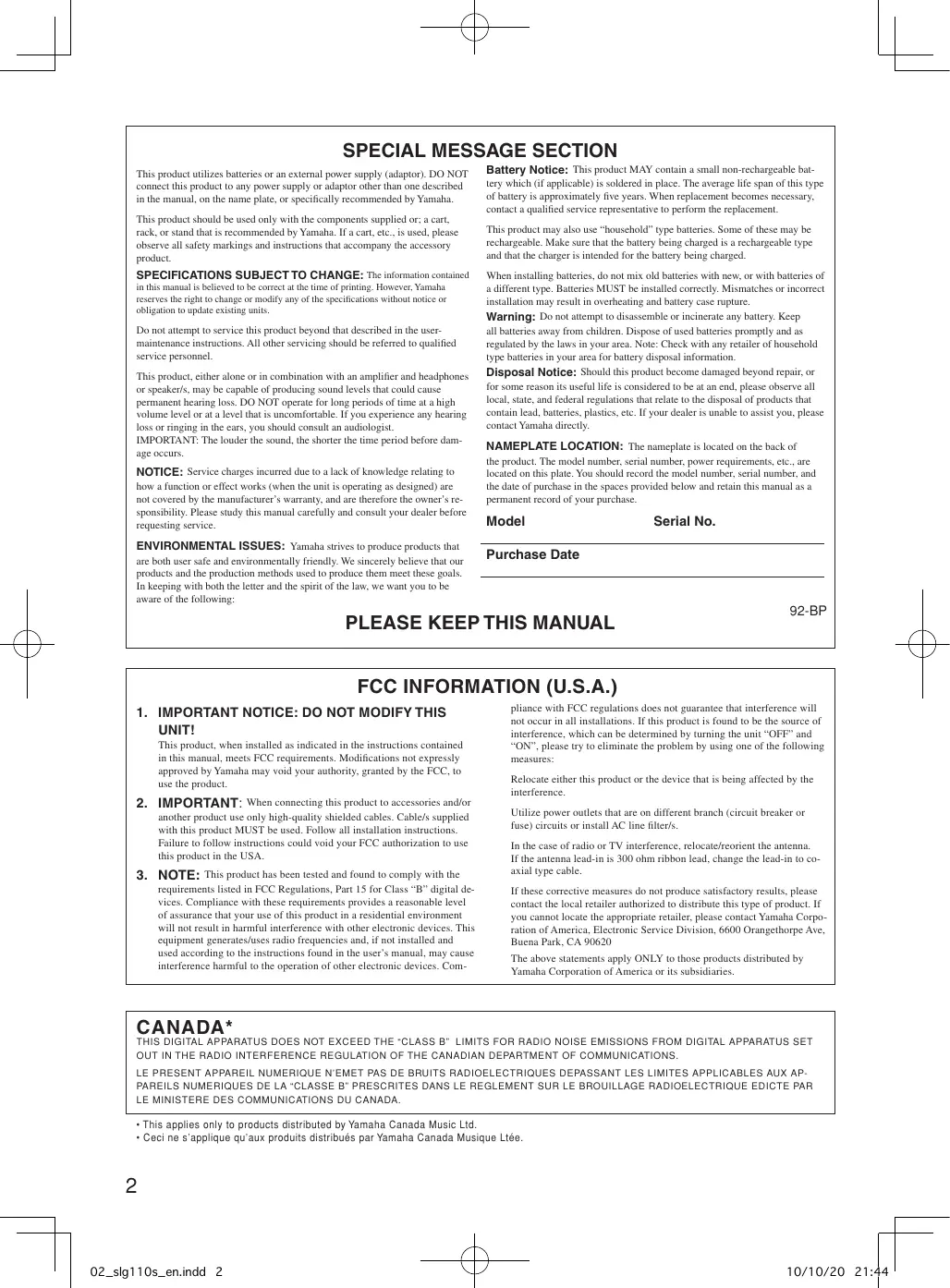 SPECIAL MESSAGE SECTION

This product utilizes batteries or an external power supply (adaptor). DO NOT connect this product to any power supply or adaptor other than one described in the manual, on the name plate, or specifically recommended by Yamaha.

This product should be used only with the components supplied or; a cart, rack, or stand that is recommended by Yamaha. If a cart, etc., is used, please observe all safety markings and instructions that accompany the accessory product.

SPECIFICATIONS SUBJECT TO CHANGE: The information contained in this manual is believed to be correct at the time of printing. However, Yamaha reserves the right to change or modify any of the specifications without notice or obligation to update existing units.

Do not attempt to service this product beyond that described in the user-maintenance instructions. All other servicing should be referred to qualified service personnel.

This product, either alone or in combination with an amplifier and headphones or speaker/s, may be capable of producing sound levels that could cause permanent hearing loss. DO NOT operate for long periods of time at a high volume level or at a level that is uncomfortable. If you experience any hearing loss or ringing in the ears, you should consult an audiologist.
IMPORTANT: The louder the sound, the shorter the time period before damage occurs.

NOTICE: Service charges incurred due to a lack of knowledge relating to how a function or effect works (when the unit is operating as designed) are not covered by the manufacturer's warranty, and are therefore the owner's responsibility. Please study this manual carefully and consult your dealer before requesting service.

ENVIRONMENTAL ISSUES: Yamaha strives to produce products that are both user safe and environmentally friendly. We sincerely believe that our products and the production methods used to produce them meet these goals. In keeping with both the letter and the spirit of the law, we want you to be aware of the following:

Battery Notice: This product MAY contain a small non-rechargeable battery which (if applicable) is soldered in place. The average life span of this type of battery is approximately five years. When replacement becomes necessary, contact a qualified service representative to perform the replacement.

This product may also use "household" type batteries. Some of these may be rechargeable. Make sure that the battery being charged is a rechargeable type and that the charger is intended for the battery being charged.

When installing batteries, do not mix old batteries with new, or with batteries of a different type. Batteries MUST be installed correctly. Mismatches or incorrect installation may result in overheating and battery case rupture.

Warning: Do not attempt to disassemble or incinerate any battery. Keep all batteries away from children. Dispose of used batteries promptly and as regulated by the laws in your area. Note: Check with any retailer of household type batteries in your area for battery disposal information.

Disposal Notice: Should this product become damaged beyond repair, or for some reason its useful life is considered to be at an end, please observe all local, state, and federal regulations that relate to the disposal of products that contain lead, batteries, plastics, etc. If your dealer is unable to assist you, please contact Yamaha directly.

NAMEPLATE LOCATION: The nameplate is located on the back of the product. The model number, serial number, power requirements, etc., are located on this plate. You should record the model number, serial number, and the date of purchase in the spaces provided below and retain this manual as a permanent record of your purchase.

Model Serial No.

Purchase Date

92-BP

PLEASE KEEP THIS MANUAL

FCC INFORMATION (U.S.A.)

1. IMPORTANT NOTICE: DO NOT MODIFY THIS UNIT!
This product, when installed as indicated in the instructions contained in this manual, meets FCC requirements. Modifications not expressly approved by Yamaha may void your authority, granted by the FCC, to use the product.

2. IMPORTANT: When connecting this product to accessories and/or another product use only high-quality shielded cables. Cable/s supplied with this product MUST be used. Follow all installation instructions. Failure to follow instructions could void your FCC authorization to use this product in the USA.

3. NOTE: This product has been tested and found to comply with the requirements listed in FCC Regulations, Part 15 for Class "B" digital devices. Compliance with these requirements provides a reasonable level of assurance that your use of this product in a residential environment will not result in harmful interference with other electronic devices. This equipment generates/uses radio frequencies and, if not installed and used according to the instructions found in the user's manual, may cause interference harmful to the operation of other electronic devices. Compliance with FCC regulations does not guarantee that interference will not occur in all installations. If this product is found to be the source of interference, which can be determined by turning the unit "OFF" and "ON", please try to eliminate the problem by using one of the following measures:

Relocate either this product or the device that is being affected by the interference.

Utilize power outlets that are on different branch (circuit breaker or fuse) circuits or install AC line filter/s.

In the case of radio or TV interference, relocate/reorient the antenna. If the antenna lead-in is 300 ohm ribbon lead, change the lead-in to co-axial type cable.

If these corrective measures do not produce satisfactory results, please contact the local retailer authorized to distribute this type of product. If you cannot locate the appropriate retailer, please contact Yamaha Corporation of America, Electronic Service Division, 6600 Orangethorpe Ave, Buena Park, CA 90620

The above statements apply ONLY to those products distributed by Yamaha Corporation of America or its subsidiaries.

CANADA*
THIS DIGITAL APPARATUS DOES NOT EXCEED THE "CLASS B" LIMITS FOR RADIO NOISE EMISSIONS FROM DIGITAL APPARATUS SET OUT IN THE RADIO INTERFERENCE REGULATION OF THE CANADIAN DEPARTMENT OF COMMUNICATIONS.

LE PRESENT APPAREIL NUMERIQUE N'EMET PAS DE BRUITS RADIOELECTRIQUES DEPASSANT LES LIMITES APPLICABLES AUX APPAREILS NUMERIQUES DE LA "CLASSE B" PRESCRITES DANS LE REGLEMENT SUR LE BROUILLAGE RADIOELECTRIQUE EDICTE PAR LE MINISTERE DES COMMUNICATIONS DU CANADA.

• This applies only to products distributed by Yamaha Canada Music Ltd.
• Ceci ne s'applique qu'aux produits distribués par Yamaha Canada Musique Ltée.

2

02_slg110s_en.indd 2 10/10/20 21:44